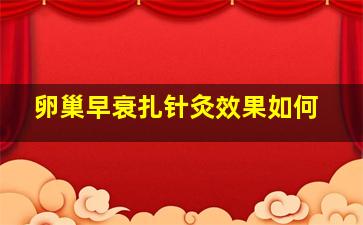 卵巢早衰扎针灸效果如何